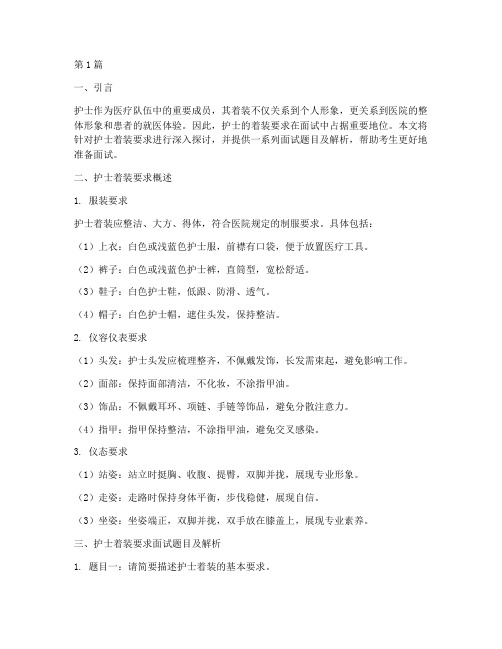 第1篇

一、引言

护士作为医疗队伍中的重要成员，其着装不仅关系到个人形象，更关系到医院的整体形象和患者的就医体验。因此，护士的着装要求在面试中占据重要地位。本文将针对护士着装要求进行深入探讨，并提供一系列面试题目及解析，帮助考生更好地准备面试。

二、护士着装要求概述

1. 服装要求

护士着装应整洁、大方、得体，符合医院规定的制服要求。具体包括：

（1）上衣：白色或浅蓝色护士服，前襟有口袋，便于放置医疗工具。

（2）裤子：白色或浅蓝色护士裤，直筒型，宽松舒适。

（3）鞋子：白色护士鞋，低跟、防滑、透气。

（4）帽子：白色护士帽，遮住头发，保持整洁。

2. 仪容仪表要求

（1）头发：护士头发应梳理整齐，不佩戴发饰，长发需束起，避免影响工作。

（2）面部：保持面部清洁，不化妆，不涂指甲油。

（3）饰品：不佩戴耳环、项链、手链等饰品，避免分散注意力。

（4）指甲：指甲保持整洁，不涂指甲油，避免交叉感染。

3. 仪态要求

（1）站姿：站立时挺胸、收腹、提臀，双脚并拢，展现专业形象。

（2）走姿：走路时保持身体平衡，步伐稳健，展现自信。

（3）坐姿：坐姿端正，双脚并拢，双手放在膝盖上，展现专业素养。

三、护士着装要求面试题目及解析

1. 题目一：请简要描述护士着装的基本要求。